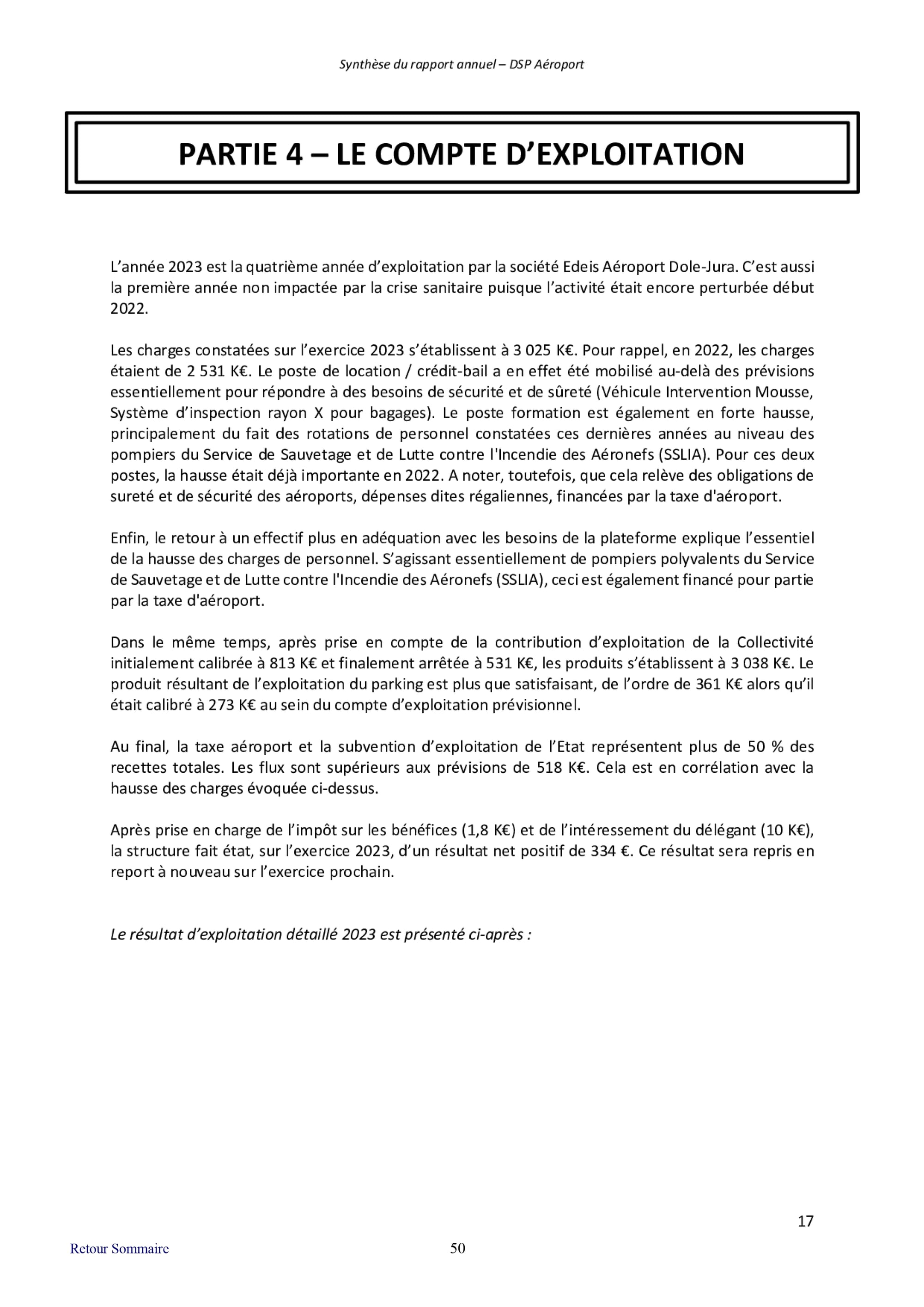 Synthèse du rapport annuel – DSP Aéroport

PARTIE 4 – LE COMPTE D'EXPLOITATION

L'année 2023 est la quatrième année d'exploitation par la société Edeis Aéroport Dole-Jura. C'est aussi la première année non impactée par la crise sanitaire puisque l'activité était encore perturbée début 2022.

Les charges constatées sur l'exercice 2023 s'établissent à 3 025 K€. Pour rappel, en 2022, les charges étaient de 2 531 K€. Le poste de location / crédit-bail a en effet été mobilisé au-delà des prévisions essentiellement pour répondre à des besoins de sécurité et de sûreté (Véhicule Intervention Mousse, Système d'inspection rayon X pour bagages). Le poste formation est également en forte hausse, principalement du fait des rotations de personnel constatées ces dernières années au niveau des pompiers du Service de Sauvetage et de Lutte contre l'Incendie des Aéronefs (SSLIA). Pour ces deux postes, la hausse était déjà importante en 2022. A noter, toutefois, que cela relève des obligations de sureté et de sécurité des aéroports, dépenses dites régaliennes, financées par la taxe d'aéroport.

Enfin, le retour à un effectif plus en adéquation avec les besoins de la plateforme explique l'essentiel de la hausse des charges de personnel. S'agissant essentiellement de pompiers polyvalents du Service de Sauvetage et de Lutte contre l'Incendie des Aéronefs (SSLIA), ceci est également financé pour partie par la taxe d'aéroport.

Dans le même temps, après prise en compte de la contribution d'exploitation de la Collectivité initialement calibrée à 813 K€ et finalement arrêtée à 531 K€, les produits s'établissent à 3 038 K€. Le produit résultant de l'exploitation du parking est plus que satisfaisant, de l'ordre de 361 K€ alors qu'il était calibré à 273 K€ au sein du compte d'exploitation prévisionnel.

Au final, la taxe aéroport et la subvention d'exploitation de l'Etat représentent plus de 50 % des recettes totales. Les flux sont supérieurs aux prévisions de 518 K€. Cela est en corrélation avec la hausse des charges évoquée ci-dessus.

Après prise en charge de l'impôt sur les bénéfices (1,8 K€) et de l'intéressement du délégant (10 K€), la structure fait état, sur l'exercice 2023, d'un résultat net positif de 334 €. Ce résultat sera repris en report à nouveau sur l'exercice prochain.

Le résultat d'exploitation détaillé 2023 est présenté ci-après :

17

Retour Sommaire

50